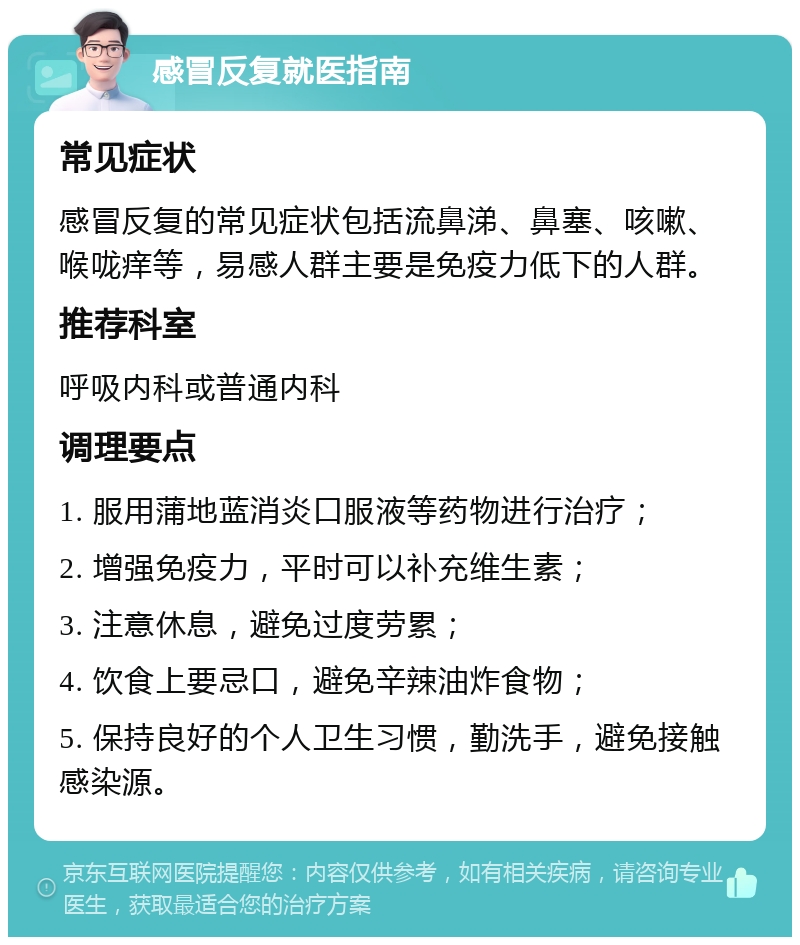 感冒反复就医指南

常见症状

感冒反复的常见症状包括流鼻涕、鼻塞、咳嗽、喉咙痒等，易感人群主要是免疫力低下的人群。

推荐科室

呼吸内科或普通内科

调理要点

1. 服用蒲地蓝消炎口服液等药物进行治疗；

2. 增强免疫力，平时可以补充维生素；

3. 注意休息，避免过度劳累；

4. 饮食上要忌口，避免辛辣油炸食物；

5. 保持良好的个人卫生习惯，勤洗手，避免接触感染源。

京东互联网医院提醒您：内容仅供参考，如有相关疾病，请咨询专业医生，获取最适合您的治疗方案